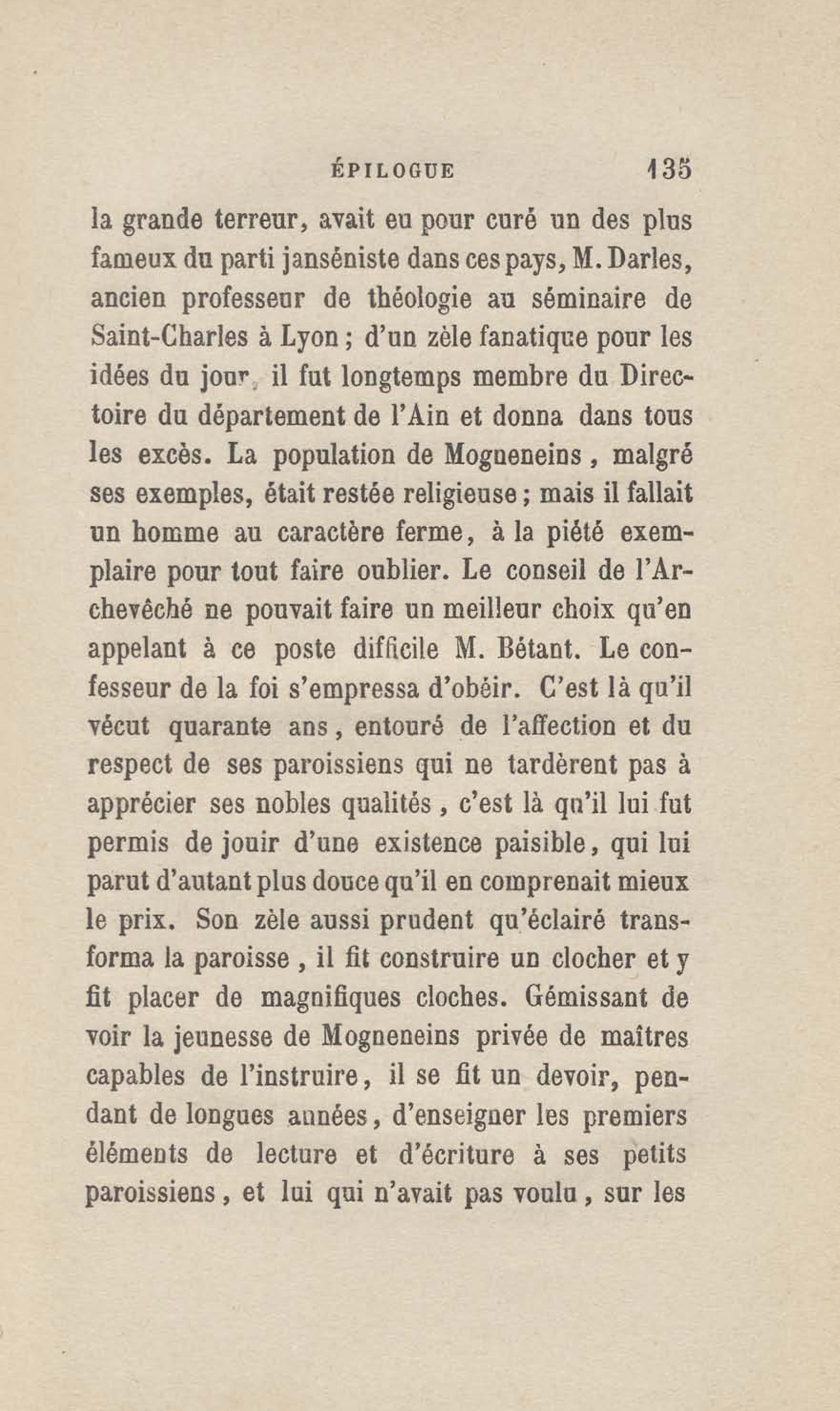 ÉPILOGUE 135

la grande terreur, avait eu pour curé un des plus fameux du parti janséniste dans ces pays, M. Darles, ancien professeur de théologie au séminaire de Saint-Charles à Lyon ; d'un zèle fanatique pour les idées du jour, il fut longtemps membre du Directoire du département de l'Ain et donna dans tous les excès. La population de Mogneneins, malgré ses exemples, était restée religieuse ; mais il fallait un homme au caractère ferme, à la piété exemplaire pour tout faire oublier. Le conseil de l'Archevêché ne pouvait faire un meilleur choix qu'en appelant à ce poste difficile M. Bétant. Le confesseur de la foi s'empressa d'obéir. C'est là qu'il vécut quarante ans, entouré de l'affection et du respect de ses paroissiens qui ne tardèrent pas à apprécier ses nobles qualités, c'est là qu'il lui fut permis de jouir d'une existence paisible, qui lui parut d'autant plus douce qu'il en comprenait mieux le prix. Son zèle aussi prudent qu'éclairé transforma la paroisse, il fit construire un clocher et y fit placer de magnifiques cloches. Gémissant de voir la jeunesse de Mogneneins privée de maîtres capables de l'instruire, il se fit un devoir, pendant de longues années, d'enseigner les premiers éléments de lecture et d'écriture à ses petits paroissiens, et lui qui n'avait pas voulu, sur les